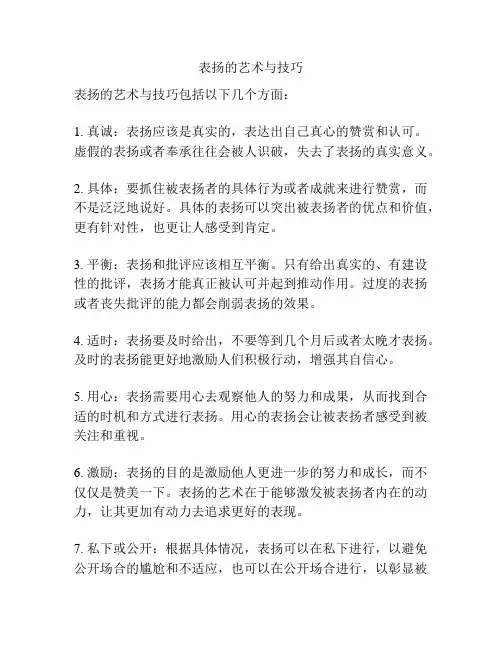 表扬的艺术与技巧

表扬的艺术与技巧包括以下几个方面：

1. 真诚：表扬应该是真实的，表达出自己真心的赞赏和认可。虚假的表扬或者奉承往往会被人识破，失去了表扬的真实意义。

2. 具体：要抓住被表扬者的具体行为或者成就来进行赞赏，而不是泛泛地说好。具体的表扬可以突出被表扬者的优点和价值，更有针对性，也更让人感受到肯定。

3. 平衡：表扬和批评应该相互平衡。只有给出真实的、有建设性的批评，表扬才能真正被认可并起到推动作用。过度的表扬或者丧失批评的能力都会削弱表扬的效果。

4. 适时：表扬要及时给出，不要等到几个月后或者太晚才表扬。及时的表扬能更好地激励人们积极行动，增强其自信心。

5. 用心：表扬需要用心去观察他人的努力和成果，从而找到合适的时机和方式进行表扬。用心的表扬会让被表扬者感受到被关注和重视。

6. 激励：表扬的目的是激励他人更进一步的努力和成长，而不仅仅是赞美一下。表扬的艺术在于能够激发被表扬者内在的动力，让其更加有动力去追求更好的表现。

7. 私下或公开：根据具体情况，表扬可以在私下进行，以避免公开场合的尴尬和不适应，也可以在公开场合进行，以彰显被